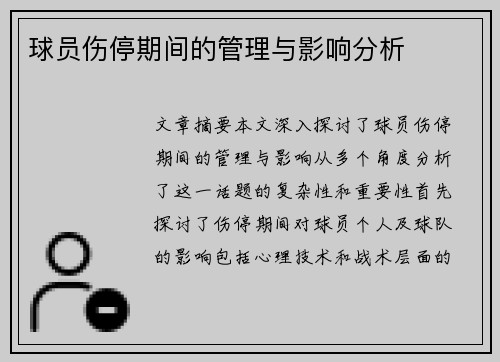 球员伤停期间的管理与影响分析

文章摘要本文深入探讨了球员伤停期间的管理与影响从多个角度分析了这一话题的复杂性和重要性首先探讨了伤停期间对球员个人及球队的影响包括心理技术和战术层面的